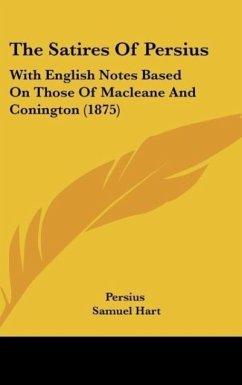 The Satires Of Persius

With English Notes Based On Those Of Macleane And Conington (1875)

Persius
Samuel Hart